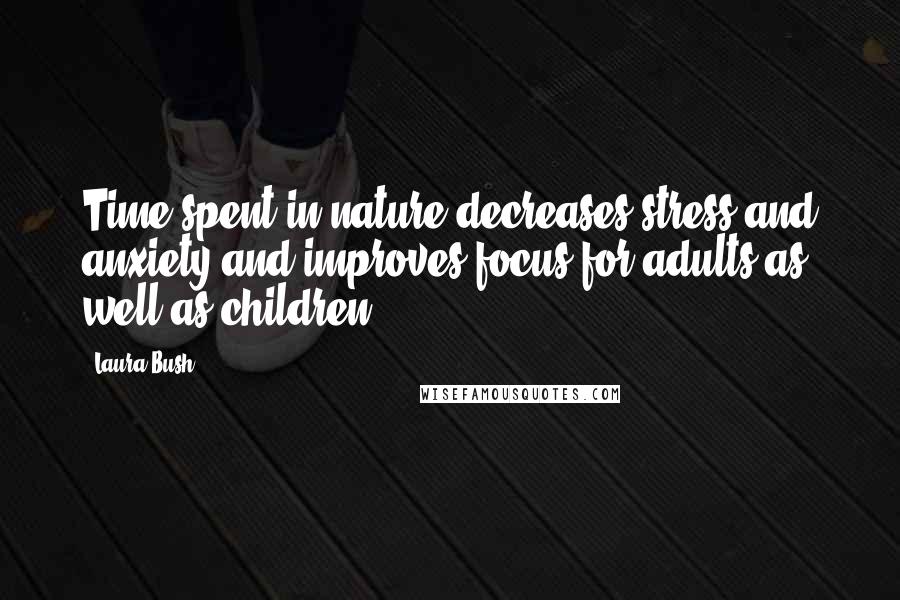 Time spent in nature decreases stress and anxiety and improves focus for adults as well as children.

Laura Bush

WISEFAMOUSQUOTES.COM